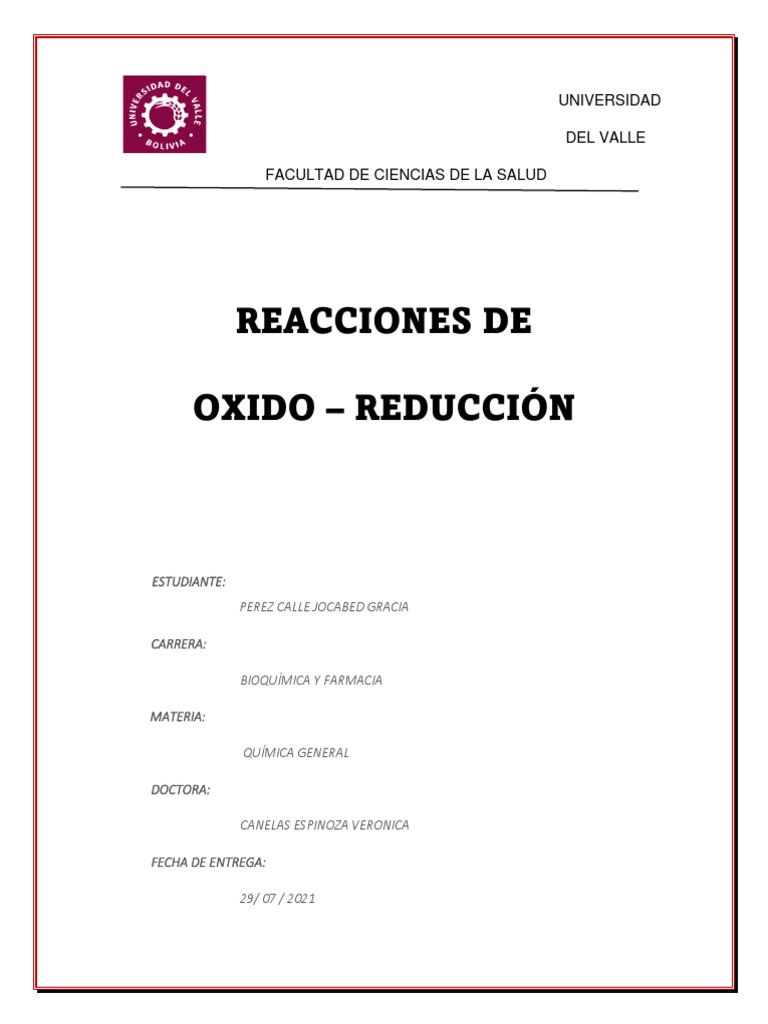 UNIVERSIDAD DEL VALLE
BOLIVIA

UNIVERSIDAD

DEL VALLE

FACULTAD DE CIENCIAS DE LA SALUD

REACCIONES DE

OXIDO – REDUCCIÓN

ESTUDIANTE:

PEREZ CALLE JOCABED GRACIA

CARRERA:

BIOQUÍMICA Y FARMACIA

MATERIA:

QUÍMICA GENERAL

DOCTORA:

CANELAS ESPINOZA VERONICA

FECHA DE ENTREGA:

29/ 07 / 2021